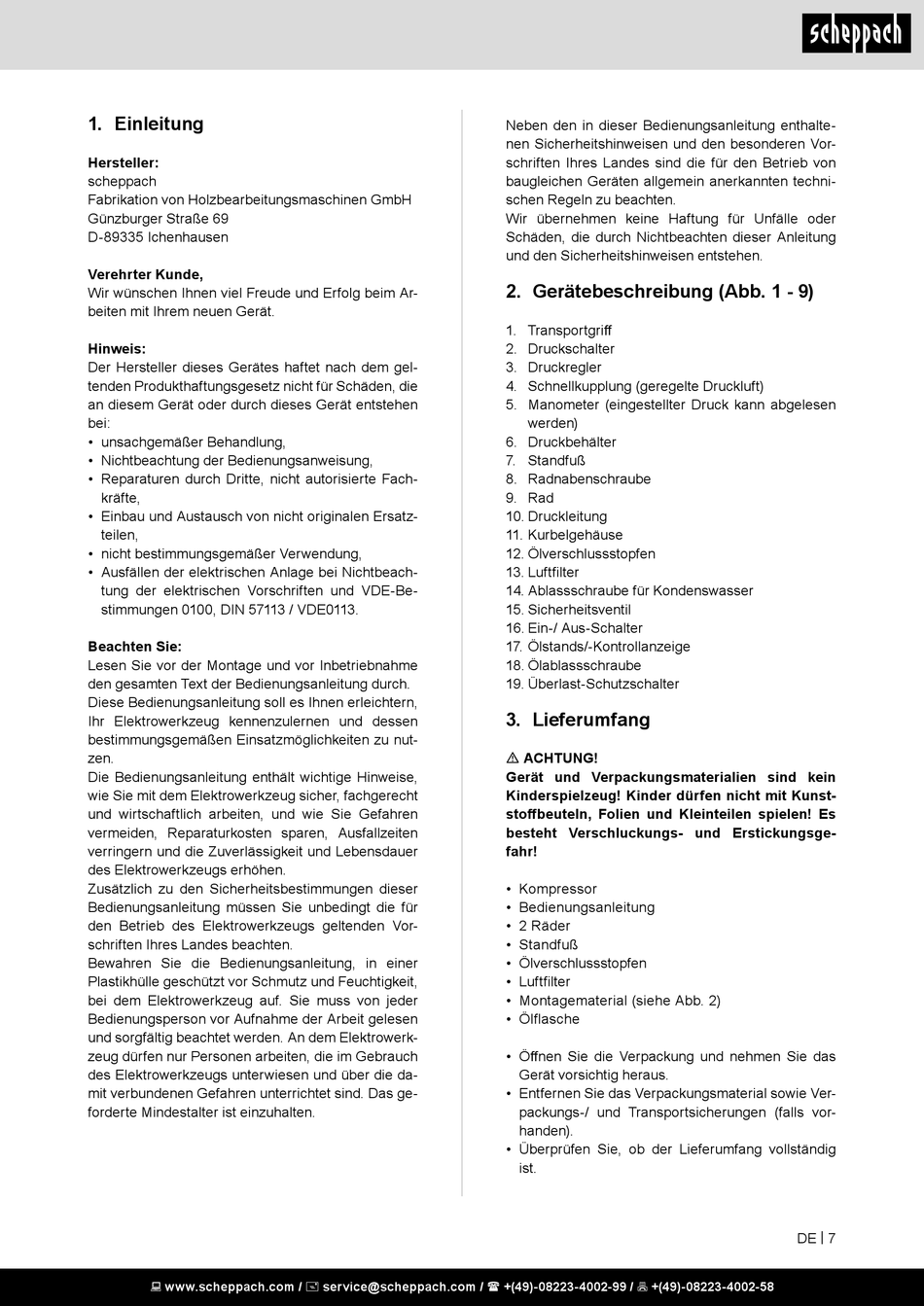 scheppach

1. Einleitung

Hersteller:
scheppach
Fabrikation von Holzbearbeitungsmaschinen GmbH
Günzburger Straße 69
D-89335 Ichenhausen

Verehrter Kunde,
Wir wünschen Ihnen viel Freude und Erfolg beim Arbeiten mit Ihrem neuen Gerät.

Hinweis:
Der Hersteller dieses Gerätes haftet nach dem geltenden Produkthaftungsgesetz nicht für Schäden, die an diesem Gerät oder durch dieses Gerät entstehen bei:
• unsachgemäßer Behandlung,
• Nichtbeachtung der Bedienungsanweisung,
• Reparaturen durch Dritte, nicht autorisierte Fachkräfte,
• Einbau und Austausch von nicht originalen Ersatzteilen,
• nicht bestimmungsgemäßer Verwendung,
• Ausfällen der elektrischen Anlage bei Nichtbeachtung der elektrischen Vorschriften und VDE-Bestimmungen 0100, DIN 57113 / VDE0113.

Beachten Sie:
Lesen Sie vor der Montage und vor Inbetriebnahme den gesamten Text der Bedienungsanleitung durch.
Diese Bedienungsanleitung soll es Ihnen erleichtern, Ihr Elektrowerkzeug kennenzulernen und dessen bestimmungsgemäßen Einsatzmöglichkeiten zu nutzen.
Die Bedienungsanleitung enthält wichtige Hinweise, wie Sie mit dem Elektrowerkzeug sicher, fachgerecht und wirtschaftlich arbeiten, und wie Sie Gefahren vermeiden, Reparaturkosten sparen, Ausfallzeiten verringern und die Zuverlässigkeit und Lebensdauer des Elektrowerkzeugs erhöhen.
Zusätzlich zu den Sicherheitsbestimmungen dieser Bedienungsanleitung müssen Sie unbedingt die für den Betrieb des Elektrowerkzeugs geltenden Vorschriften Ihres Landes beachten.
Bewahren Sie die Bedienungsanleitung, in einer Plastikhülle geschützt vor Schmutz und Feuchtigkeit, bei dem Elektrowerkzeug auf. Sie muss von jeder Bedienungsperson vor Aufnahme der Arbeit gelesen und sorgfältig beachtet werden. An dem Elektrowerkzeug dürfen nur Personen arbeiten, die im Gebrauch des Elektrowerkzeugs unterwiesen und über die damit verbundenen Gefahren unterrichtet sind. Das geforderte Mindestalter ist einzuhalten.

Neben den in dieser Bedienungsanleitung enthaltenen Sicherheitshinweisen und den besonderen Vorschriften Ihres Landes sind die für den Betrieb von baugleichen Geräten allgemein anerkannten technischen Regeln zu beachten.
Wir übernehmen keine Haftung für Unfälle oder Schäden, die durch Nichtbeachten dieser Anleitung und den Sicherheitshinweisen entstehen.

2. Gerätebeschreibung (Abb. 1 - 9)

1. Transportgriff
2. Druckschalter
3. Druckregler
4. Schnellkupplung (geregelte Druckluft)
5. Manometer (eingestellter Druck kann abgelesen werden)
6. Druckbehälter
7. Standfuß
8. Radnabenschraube
9. Rad
10. Druckleitung
11. Kurbelgehäuse
12. Ölverschlussstopfen
13. Luftfilter
14. Ablassschraube für Kondenswasser
15. Sicherheitsventil
16. Ein-/ Aus-Schalter
17. Ölstands/-Kontrollanzeige
18. Ölablassschraube
19. Überlast-Schutzschalter

3. Lieferumfang

⚠ ACHTUNG!
Gerät und Verpackungsmaterialien sind kein Kinderspielzeug! Kinder dürfen nicht mit Kunststoffbeuteln, Folien und Kleinteilen spielen! Es besteht Verschluckungs- und Erstickungsgefahr!

• Kompressor
• Bedienungsanleitung
• 2 Räder
• Standfuß
• Ölverschlussstopfen
• Luftfilter
• Montagematerial (siehe Abb. 2)
• Ölflasche

• Öffnen Sie die Verpackung und nehmen Sie das Gerät vorsichtig heraus.
• Entfernen Sie das Verpackungsmaterial sowie Verpackungs-/ und Transportsicherungen (falls vorhanden).
• Überprüfen Sie, ob der Lieferumfang vollständig ist.

DE | 7

www.scheppach.com / service@scheppach.com / +(49)-08223-4002-99 / +(49)-08223-4002-58